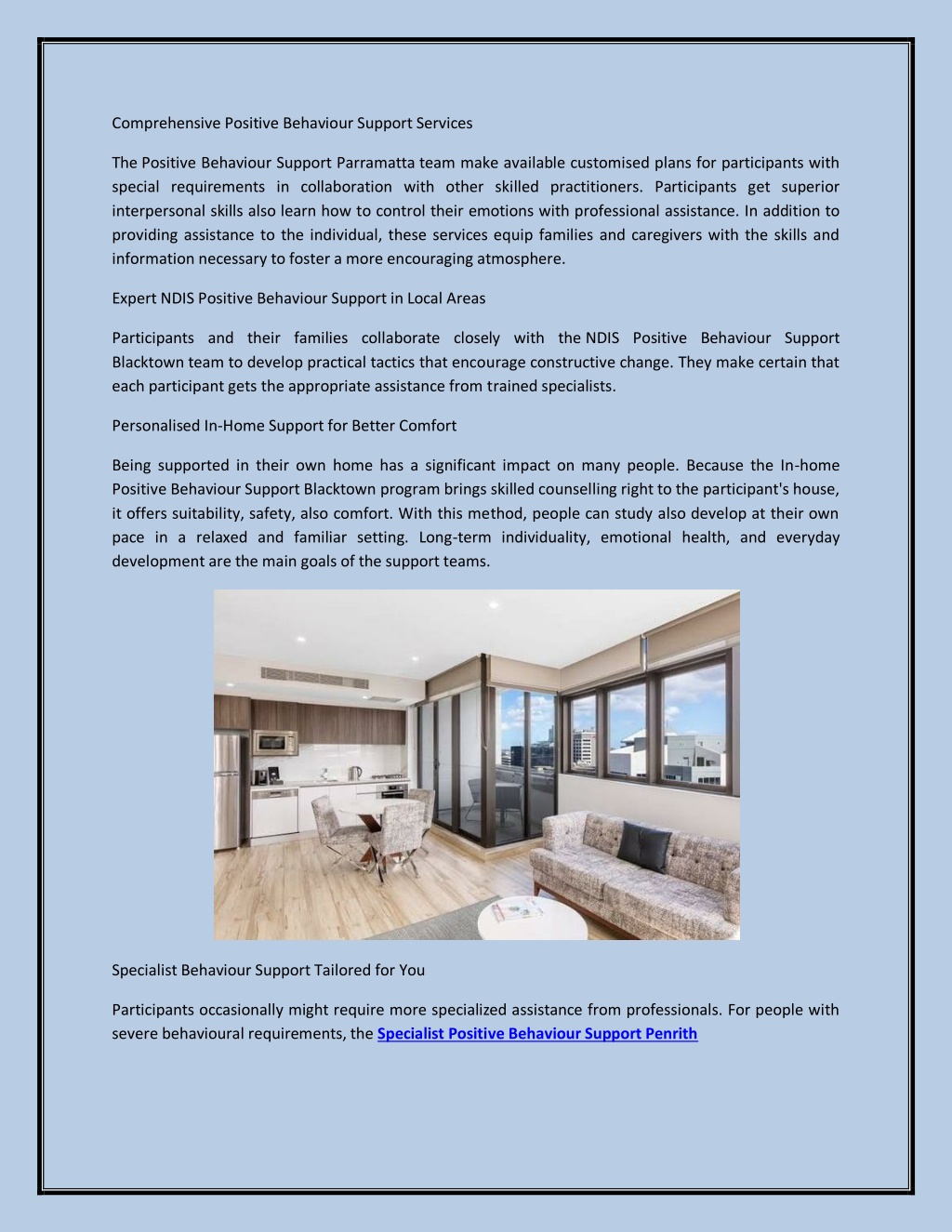 Comprehensive Positive Behaviour Support Services

The Positive Behaviour Support Parramatta team make available customised plans for participants with special requirements in collaboration with other skilled practitioners. Participants get superior interpersonal skills also learn how to control their emotions with professional assistance. In addition to providing assistance to the individual, these services equip families and caregivers with the skills and information necessary to foster a more encouraging atmosphere.

Expert NDIS Positive Behaviour Support in Local Areas

Participants and their families collaborate closely with the NDIS Positive Behaviour Support Blacktown team to develop practical tactics that encourage constructive change. They make certain that each participant gets the appropriate assistance from trained specialists.

Personalised In-Home Support for Better Comfort

Being supported in their own home has a significant impact on many people. Because the In-home Positive Behaviour Support Blacktown program brings skilled counselling right to the participant's house, it offers suitability, safety, also comfort. With this method, people can study also develop at their own pace in a relaxed and familiar setting. Long-term individuality, emotional health, and everyday development are the main goals of the support teams.

Specialist Behaviour Support Tailored for You

Participants occasionally might require more specialized assistance from professionals. For people with severe behavioural requirements, the Specialist Positive Behaviour Support Penrith